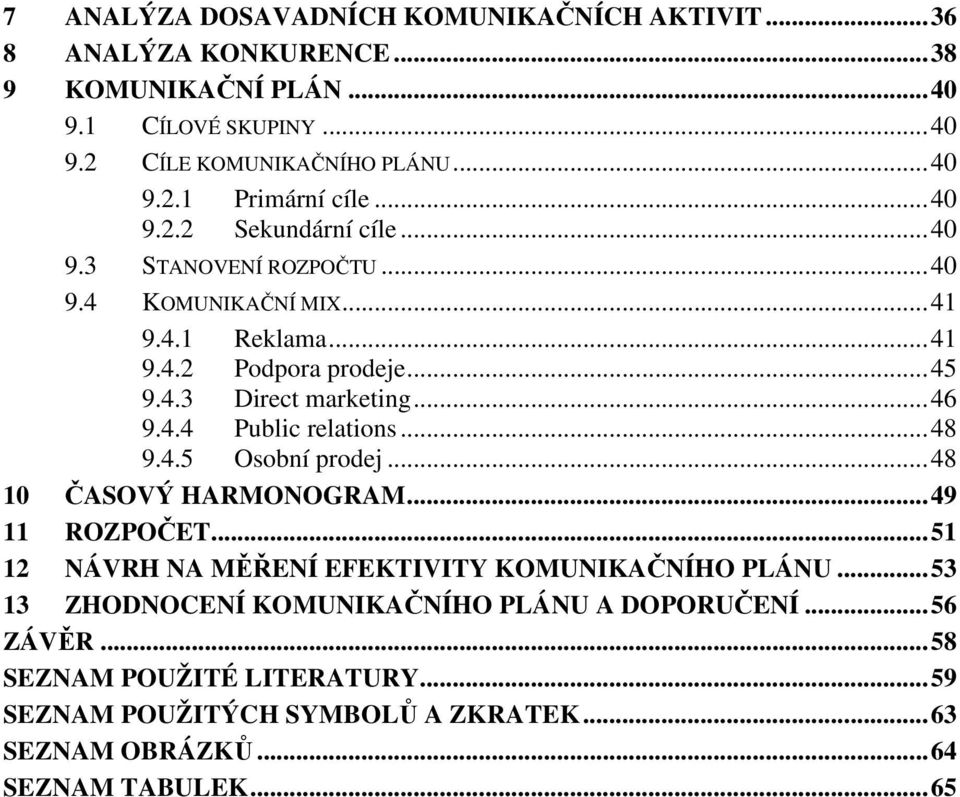 7 ANALÝZA DOSAVADNÍCH KOMUNIKAČNÍCH AKTIVIT ........ 36
8 ANALÝZA KONKURENCE ........ 38
9 KOMUNIKAČNÍ PLÁN ........ 40
9.1 CÍLOVÉ SKUPINY ........ 40
9.2 CÍLE KOMUNIKAČNÍHO PLÁNU ........ 40
9.2.1 Primární cíle ........ 40
9.2.2 Sekundární cíle ........ 40
9.3 STANOVENÍ ROZPOČTU ........ 40
9.4 KOMUNIKAČNÍ MIX ........ 41
9.4.1 Reklama ........ 41
9.4.2 Podpora prodeje ........ 45
9.4.3 Direct marketing ........ 46
9.4.4 Public relations ........ 48
9.4.5 Osobní prodej ........ 48
10 ČASOVÝ HARMONOGRAM ........ 49
11 ROZPOČET ........ 51
12 NÁVRH NA MĚŘENÍ EFEKTIVITY KOMUNIKAČNÍHO PLÁNU ........ 53
13 ZHODNOCENÍ KOMUNIKAČNÍHO PLÁNU A DOPORUČENÍ ........ 56
ZÁVĚR ........ 58
SEZNAM POUŽITÉ LITERATURY ........ 59
SEZNAM POUŽITÝCH SYMBOLŮ A ZKRATEK ........ 63
SEZNAM OBRÁZKŮ ........ 64
SEZNAM TABULEK ........ 65